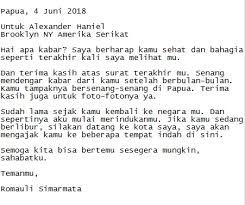 Papua, 4 Juni 2018

Untuk Alexander Haniel
Brooklyn NY Amerika Serikat

Hai apa kabar? Saya berharap kamu sehat dan bahagia seperti terakhir kali saya melihat mu.

Dan terima kasih atas surat terakhir mu. Senang mendengar kabar dari kamu setelah berbulan-bulan. Kamu tampaknya bersenang-senang di Papua. Terima kasih juga untuk foto-fotonya ya.

Sudah lama sejak kamu kembali ke negara mu. Dan sepertinya aku mulai merindukanmu. Jika kamu sedang berlibur, silakan datang ke kota saya, saya akan mengajak kamu ke beberapa tempat indah di sini.

Semoga kita bisa bertemu sesegera mungkin, sahabatku.

Temanmu,

Romauli Simarmata